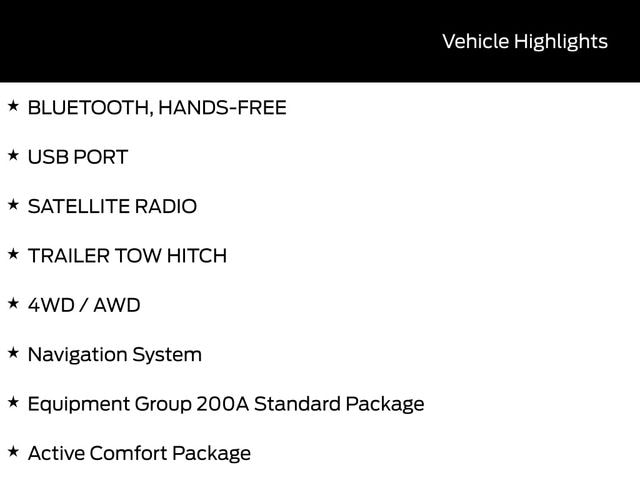 Vehicle Highlights

★ BLUETOOTH, HANDS-FREE

★ USB PORT

★ SATELLITE RADIO

★ TRAILER TOW HITCH

★ 4WD / AWD

★ Navigation System

★ Equipment Group 200A Standard Package

★ Active Comfort Package